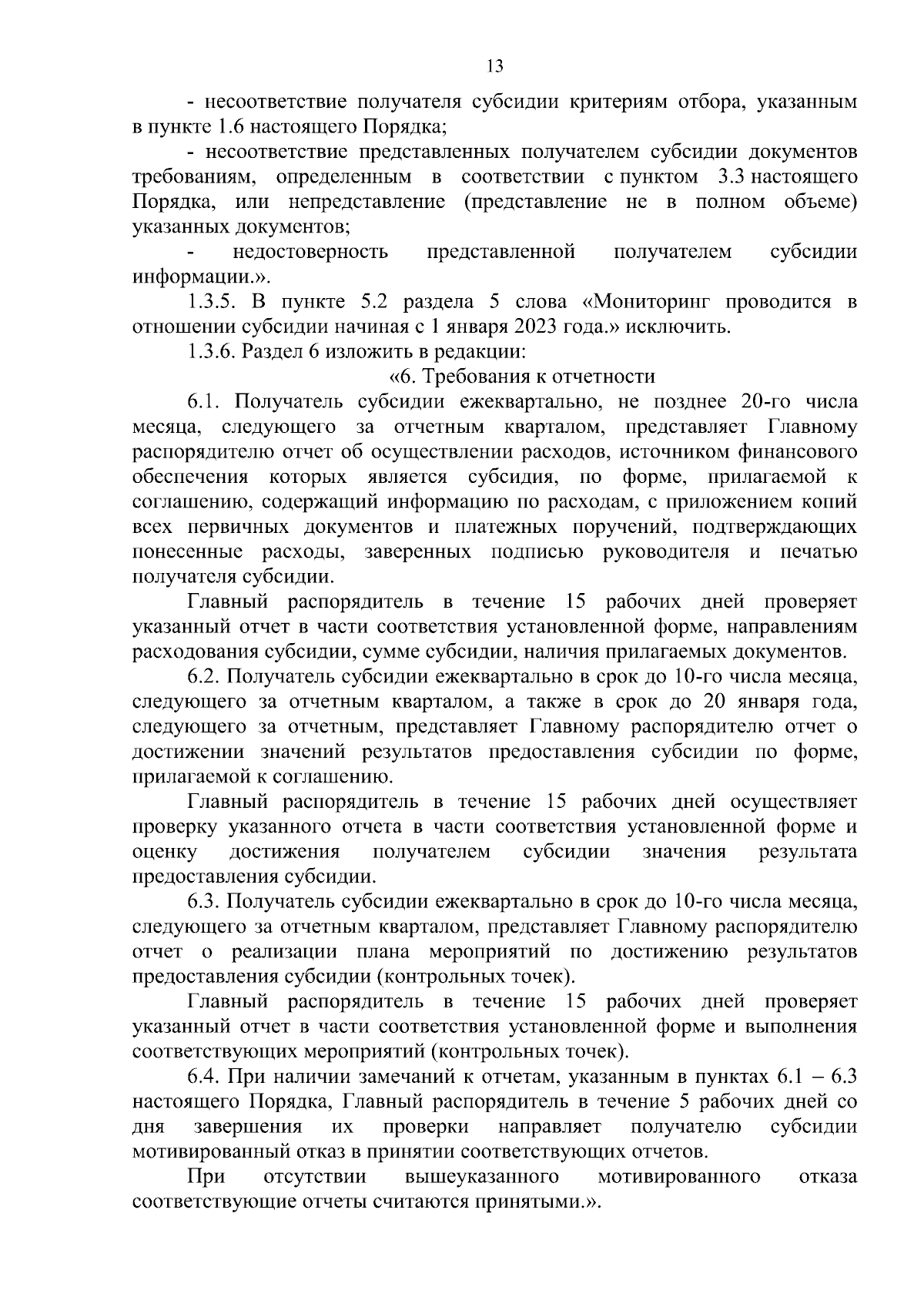 13

- несоответствие получателя субсидии критериям отбора, указанным в пункте 1.6 настоящего Порядка;

- несоответствие представленных получателем субсидии документов требованиям, определенным в соответствии с пунктом 3.3 настоящего Порядка, или непредставление (представление не в полном объеме) указанных документов;

- недостоверность представленной получателем субсидии информации.».

1.3.5. В пункте 5.2 раздела 5 слова «Мониторинг проводится в отношении субсидии начиная с 1 января 2023 года.» исключить.

1.3.6. Раздел 6 изложить в редакции:

«6. Требования к отчетности

6.1. Получатель субсидии ежеквартально, не позднее 20-го числа месяца, следующего за отчетным кварталом, представляет Главному распорядителю отчет об осуществлении расходов, источником финансового обеспечения которых является субсидия, по форме, прилагаемой к соглашению, содержащий информацию по расходам, с приложением копий всех первичных документов и платежных поручений, подтверждающих понесенные расходы, заверенных подписью руководителя и печатью получателя субсидии.

Главный распорядитель в течение 15 рабочих дней проверяет указанный отчет в части соответствия установленной форме, направлениям расходования субсидии, сумме субсидии, наличия прилагаемых документов.

6.2. Получатель субсидии ежеквартально в срок до 10-го числа месяца, следующего за отчетным кварталом, а также в срок до 20 января года, следующего за отчетным, представляет Главному распорядителю отчет о достижении значений результатов предоставления субсидии по форме, прилагаемой к соглашению.

Главный распорядитель в течение 15 рабочих дней осуществляет проверку указанного отчета в части соответствия установленной форме и оценку достижения получателем субсидии значения результата предоставления субсидии.

6.3. Получатель субсидии ежеквартально в срок до 10-го числа месяца, следующего за отчетным кварталом, представляет Главному распорядителю отчет о реализации плана мероприятий по достижению результатов предоставления субсидии (контрольных точек).

Главный распорядитель в течение 15 рабочих дней проверяет указанный отчет в части соответствия установленной форме и выполнения соответствующих мероприятий (контрольных точек).

6.4. При наличии замечаний к отчетам, указанным в пунктах 6.1 – 6.3 настоящего Порядка, Главный распорядитель в течение 5 рабочих дней со дня завершения их проверки направляет получателю субсидии мотивированный отказ в принятии соответствующих отчетов.

При отсутствии вышеуказанного мотивированного отказа соответствующие отчеты считаются принятыми.».